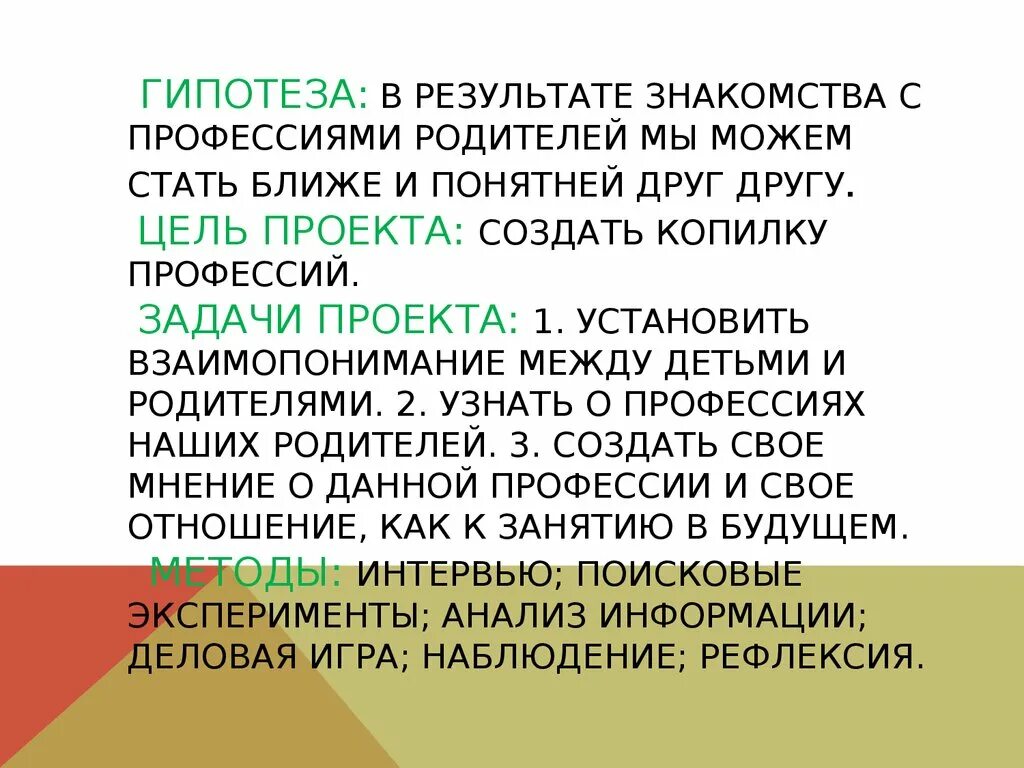 ГИПОТЕЗА: В РЕЗУЛЬТАТЕ ЗНАКОМСТВА С ПРОФЕССИЯМИ РОДИТЕЛЕЙ МЫ МОЖЕМ СТАТЬ БЛИЖЕ И ПОНЯТНЕЙ ДРУГ ДРУГУ.

ЦЕЛЬ ПРОЕКТА: СОЗДАТЬ КОПИЛКУ ПРОФЕССИЙ.

ЗАДАЧИ ПРОЕКТА: 1. УСТАНОВИТЬ ВЗАИМОПОНИМАНИЕ МЕЖДУ ДЕТЬМИ И РОДИТЕЛЯМИ. 2. УЗНАТЬ О ПРОФЕССИЯХ НАШИХ РОДИТЕЛЕЙ. 3. СОЗДАТЬ СВОЕ МНЕНИЕ О ДАННОЙ ПРОФЕССИИ И СВОЕ ОТНОШЕНИЕ, КАК К ЗАНЯТИЮ В БУДУЩЕМ.

МЕТОДЫ: ИНТЕРВЬЮ; ПОИСКОВЫЕ ЭКСПЕРИМЕНТЫ; АНАЛИЗ ИНФОРМАЦИИ; ДЕЛОВАЯ ИГРА; НАБЛЮДЕНИЕ; РЕФЛЕКСИЯ.